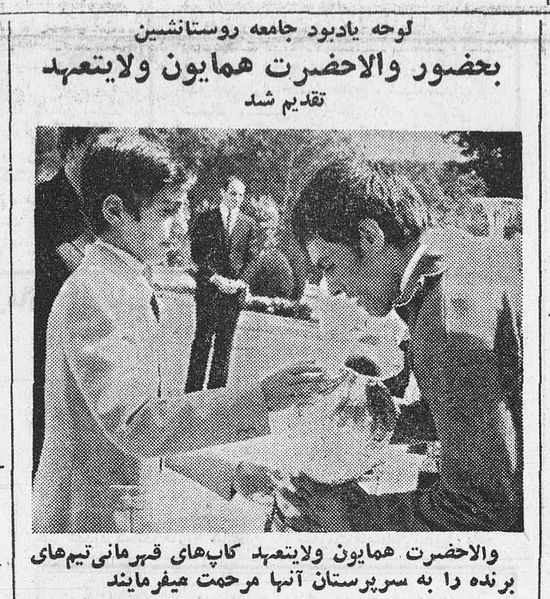 لوحه یادبود جامعه روستانشین
بحضور والاحضرت همایون ولایتعهد
تقدیم شد

والاحضرت همایون ولایتعهد کاپ‌های قهرمانی تیم‌های برنده را به سرپرستان آنها مرحمت میفرمایند